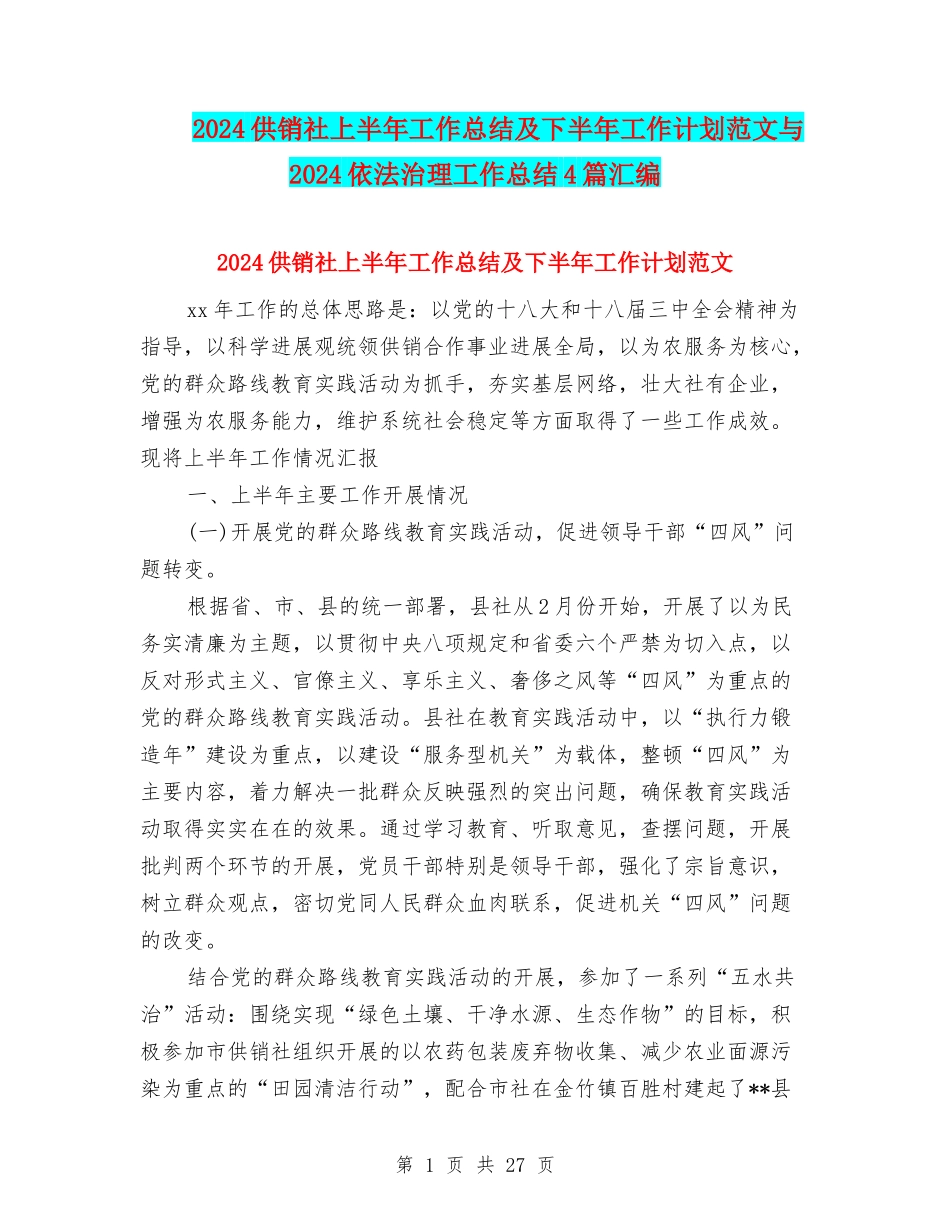 2024供销社上半年工作总结及下半年工作计划范文与2024依法治理工作总结4篇汇编

2024供销社上半年工作总结及下半年工作计划范文

xx年工作的总体思路是：以党的十八大和十八届三中全会精神为指导，以科学进展观统领供销合作事业进展全局，以为农服务为核心，党的群众路线教育实践活动为抓手，夯实基层网络，壮大社有企业，增强为农服务能力，维护系统社会稳定等方面取得了一些工作成效。现将上半年工作情况汇报

一、上半年主要工作开展情况

(一)开展党的群众路线教育实践活动，促进领导干部“四风”问题转变。

根据省、市、县的统一部署，县社从2月份开始，开展了以为民务实清廉为主题，以贯彻中央八项规定和省委六个严禁为切入点，以反对形式主义、官僚主义、享乐主义、奢侈之风等“四风”为重点的党的群众路线教育实践活动。县社在教育实践活动中，以“执行力锻造年”建设为重点，以建设“服务型机关”为载体，整顿“四风”为主要内容，着力解决一批群众反映强烈的突出问题，确保教育实践活动取得实实在在的效果。通过学习教育、听取意见，查摆问题，开展批判两个环节的开展，党员干部特别是领导干部，强化了宗旨意识，树立群众观点，密切党同人民群众血肉联系，促进机关“四风”问题的改变。

结合党的群众路线教育实践活动的开展，参加了一系列“五水共治”活动：围绕实现“绿色土壤、干净水源、生态作物”的目标，积极参加市供销社组织开展的以农药包装废弃物收集、减少农业面源污染为重点的“田园清洁行动”，配合市社在金竹镇百胜村建起了**县

第 1 页 共 27 页